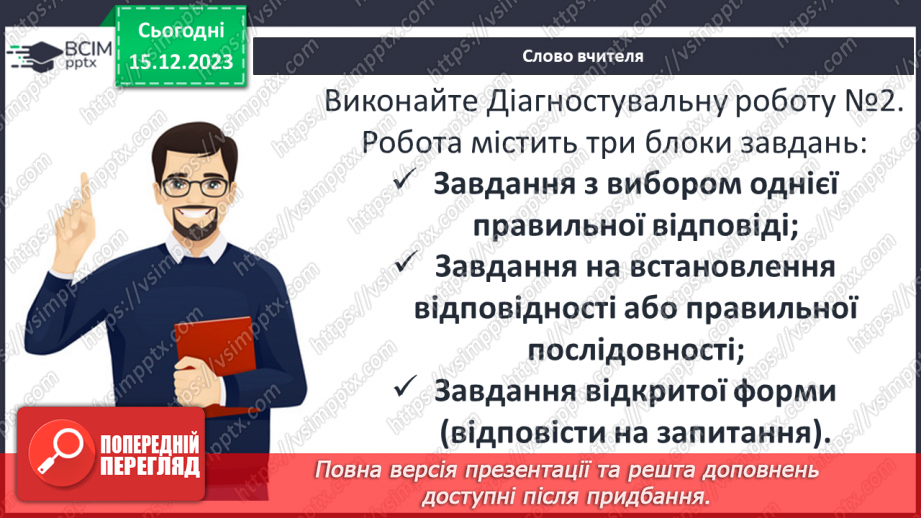 ВСІМ pptx

Сьогодні 15.12.2023

Слово вчителя

Виконайте Діагностувальну роботу №2. Робота містить три блоки завдань:

✓ Завдання з вибором однієї правильної відповіді;

✓ Завдання на встановлення відповідності або правильної послідовності;

✓ Завдання відкритої форми (відповісти на запитання).

ПОПЕРЕДНІЙ ПЕРЕГЛЯД

Повна версія презентації та решта доповнень доступні після придбання.

https://vsimpptx.com